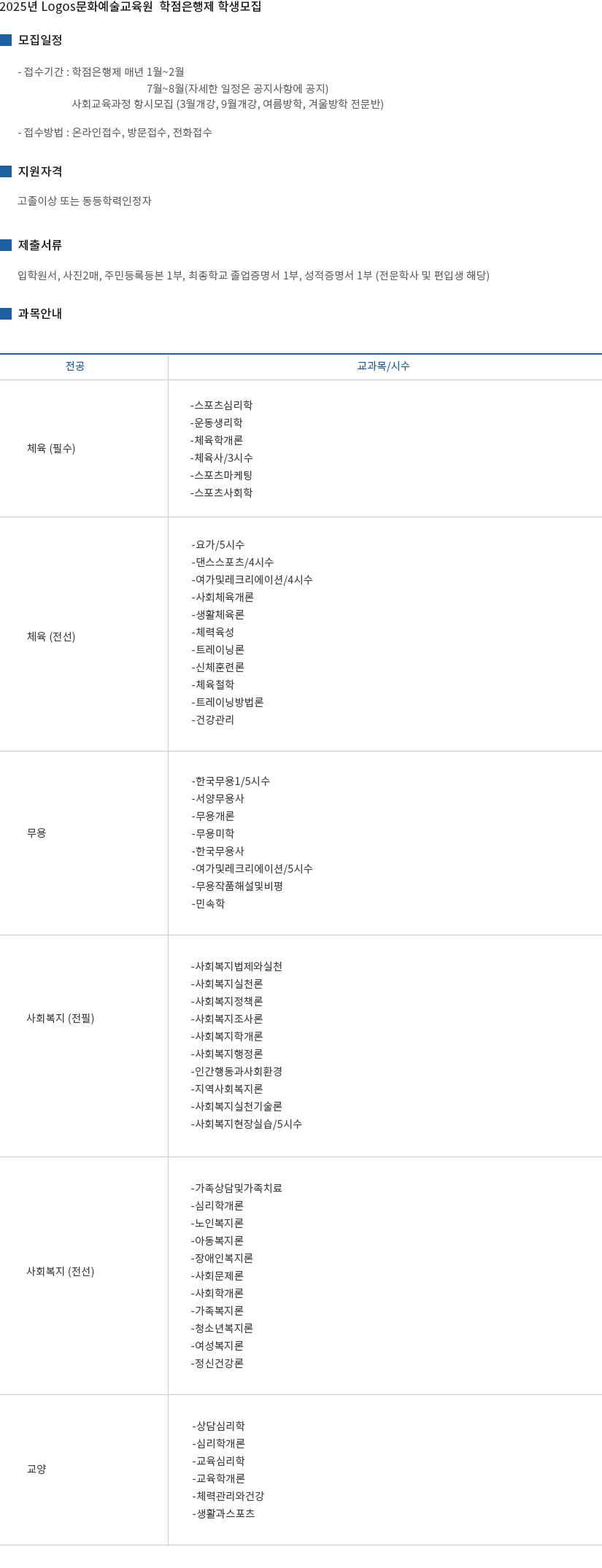 2025년 Logos문화예술교육원 학점은행제 학생모집

모집일정

- 접수기간 : 학점은행제 매년 1월~2월
7월~8월(자세한 일정은 공지사항에 공지)
사회교육과정 항시모집 (3월개강, 9월개강, 여름방학, 겨울방학 전문반)

- 접수방법 : 온라인접수, 방문접수, 전화접수

지원자격

고졸이상 또는 동등학력인정자

제출서류

입학원서, 사진2매, 주민등록등본 1부, 최종학교 졸업증명서 1부, 성적증명서 1부 (전문학사 및 편입생 해당)

과목안내

| 전공 | 교과목/시수 |
|---|---|
| 체육 (필수) | -스포츠심리학<br>-운동생리학<br>-체육학개론<br>-체육사/3시수<br>-스포츠마케팅<br>-스포츠사회학 |
| 체육 (전선) | -요가/5시수<br>-댄스스포츠/4시수<br>-여가및레크리에이션/4시수<br>-사회체육개론<br>-생활체육론<br>-체력육성<br>-트레이닝론<br>-신체훈련론<br>-체육철학<br>-트레이닝방법론<br>-건강관리 |
| 무용 | -한국무용1/5시수<br>-서양무용사<br>-무용개론<br>-무용미학<br>-한국무용사<br>-여가및레크리에이션/5시수<br>-무용작품해설및비평<br>-민속학 |
| 사회복지 (전필) | -사회복지법제와실천<br>-사회복지실천론<br>-사회복지정책론<br>-사회복지조사론<br>-사회복지학개론<br>-사회복지행정론<br>-인간행동과사회환경<br>-지역사회복지론<br>-사회복지실천기술론<br>-사회복지현장실습/5시수 |
| 사회복지 (전선) | -가족상담및가족치료<br>-심리학개론<br>-노인복지론<br>-아동복지론<br>-장애인복지론<br>-사회문제론<br>-사회학개론<br>-가족복지론<br>-청소년복지론<br>-여성복지론<br>-정신건강론 |
| 교양 | -상담심리학<br>-심리학개론<br>-교육심리학<br>-교육학개론<br>-체력관리와건강<br>-생활과스포츠 |